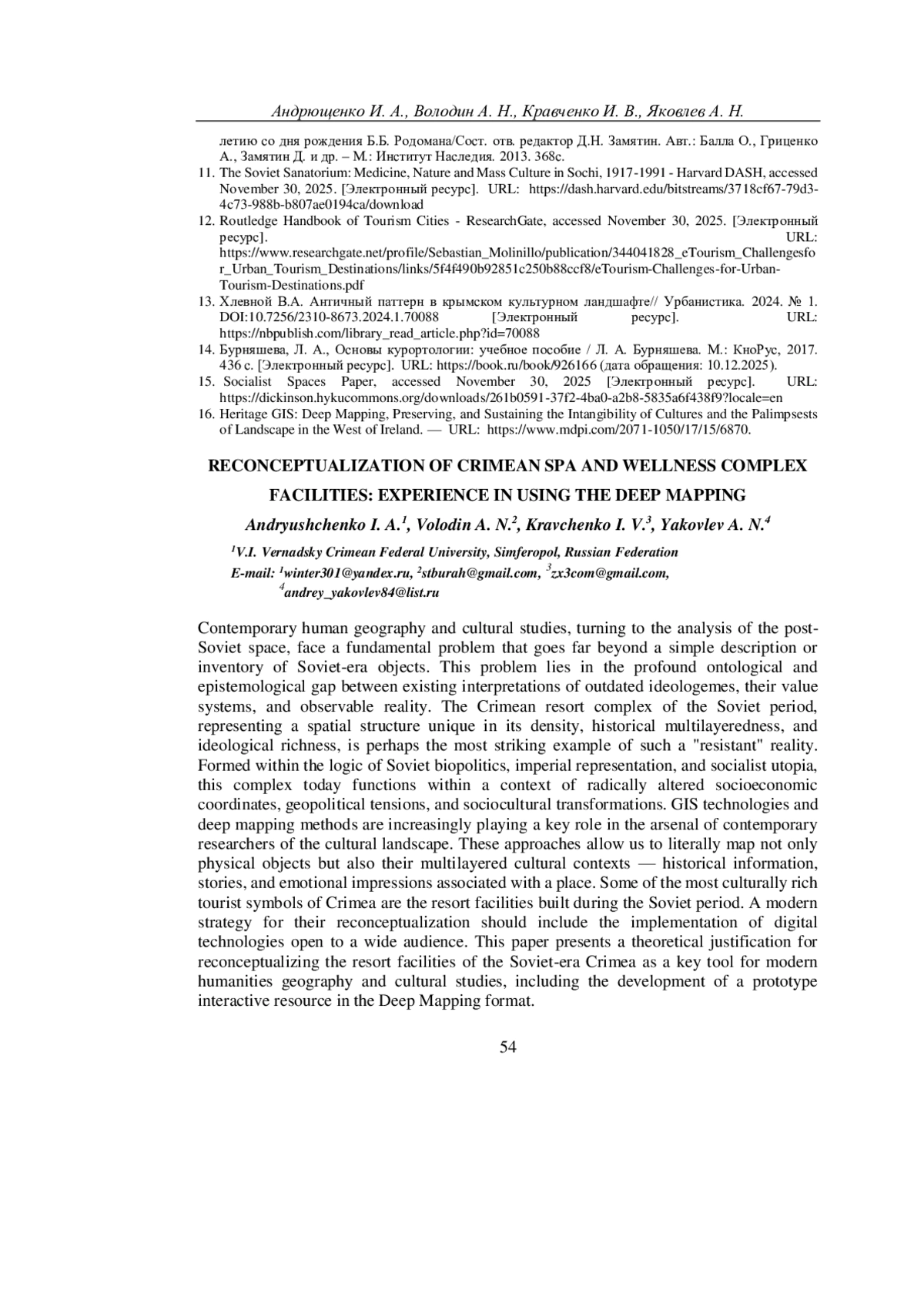 Андрющенко И. А., Володин А. Н., Кравченко И. В., Яковлев А. Н.

летию со дня рождения Б.Б. Родомана/Сост. отв. редактор Д.Н. Замятин. Авт.: Балла О., Гриценко А., Замятин Д. и др. – М.: Институт Наследия. 2013. 368с.

11. The Soviet Sanatorium: Medicine, Nature and Mass Culture in Sochi, 1917-1991 - Harvard DASH, accessed November 30, 2025. [Электронный ресурс]. URL: https://dash.harvard.edu/bitstreams/3718cf67-79d3-4c73-988b-b807ae0194ca/download

12. Routledge Handbook of Tourism Cities - ResearchGate, accessed November 30, 2025. [Электронный ресурс]. URL: https://www.researchgate.net/profile/Sebastian_Molinillo/publication/344041828_eTourism_Challengesfor_Urban_Tourism_Destinations/links/5f4f490b92851c250b88ccf8/eTourism-Challenges-for-Urban-Tourism-Destinations.pdf

13. Хлевной В.А. Античный паттерн в крымском культурном ландшафте// Урбанистика. 2024. № 1. DOI:10.7256/2310-8673.2024.1.70088 [Электронный ресурс]. URL: https://nbpublish.com/library_read_article.php?id=70088

14. Бурняшева, Л. А., Основы курортологии: учебное пособие / Л. А. Бурняшева. М.: КноРус, 2017. 436 с. [Электронный ресурс]. URL: https://book.ru/book/926166 (дата обращения: 10.12.2025).

15. Socialist Spaces Paper, accessed November 30, 2025 [Электронный ресурс]. URL: https://dickinson.hykucommons.org/downloads/261b0591-37f2-4ba0-a2b8-5835a6f438f9?locale=en

16. Heritage GIS: Deep Mapping, Preserving, and Sustaining the Intangibility of Cultures and the Palimpsests of Landscape in the West of Ireland. — URL: https://www.mdpi.com/2071-1050/17/15/6870.

RECONCEPTUALIZATION OF CRIMEAN SPA AND WELLNESS COMPLEX FACILITIES: EXPERIENCE IN USING THE DEEP MAPPING

Andryushchenko I. A.$^1$, Volodin A. N.$^2$, Kravchenko I. V.$^3$, Yakovlev A. N.$^4$

$^1$V.I. Vernadsky Crimean Federal University, Simferopol, Russian Federation
E-mail: $^1$winter301@yandex.ru, $^2$stburah@gmail.com, $^3$zx3com@gmail.com, $^4$andrey_yakovlev84@list.ru

Contemporary human geography and cultural studies, turning to the analysis of the post-Soviet space, face a fundamental problem that goes far beyond a simple description or inventory of Soviet-era objects. This problem lies in the profound ontological and epistemological gap between existing interpretations of outdated ideologemes, their value systems, and observable reality. The Crimean resort complex of the Soviet period, representing a spatial structure unique in its density, historical multilayeredness, and ideological richness, is perhaps the most striking example of such a "resistant" reality. Formed within the logic of Soviet biopolitics, imperial representation, and socialist utopia, this complex today functions within a context of radically altered socioeconomic coordinates, geopolitical tensions, and sociocultural transformations. GIS technologies and deep mapping methods are increasingly playing a key role in the arsenal of contemporary researchers of the cultural landscape. These approaches allow us to literally map not only physical objects but also their multilayered cultural contexts — historical information, stories, and emotional impressions associated with a place. Some of the most culturally rich tourist symbols of Crimea are the resort facilities built during the Soviet period. A modern strategy for their reconceptualization should include the implementation of digital technologies open to a wide audience. This paper presents a theoretical justification for reconceptualizing the resort facilities of the Soviet-era Crimea as a key tool for modern humanities geography and cultural studies, including the development of a prototype interactive resource in the Deep Mapping format.

54